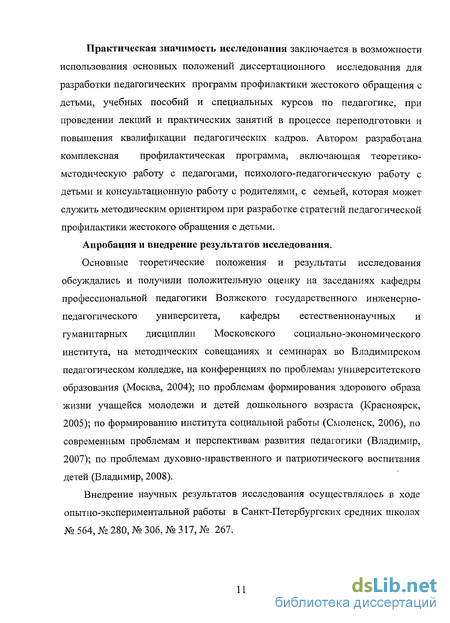 Практическая значимость исследования заключается в возможности использования основных положений диссертационного исследования для разработки педагогических программ профилактики жестокого обращения с детьми, учебных пособий и специальных курсов по педагогике, при проведении лекций и практических занятий в процессе переподготовки и повышения квалификации педагогических кадров. Автором разработана комплексная профилактическая программа, включающая теоретико-методическую работу с педагогами, психолого-педагогическую работу с детьми и консультационную работу с родителями, с семьей, которая может служить методическим ориентиром при разработке стратегий педагогической профилактики жестокого обращения с детьми.

Апробация и внедрение результатов исследования.

Основные теоретические положения и результаты исследования обсуждались и получили положительную оценку на заседаниях кафедры профессиональной педагогики Волжского государственного инженерно-педагогического университета, кафедры естественнонаучных и гуманитарных дисциплин Московского социально-экономического института, на методических совещаниях и семинарах во Владимирском педагогическом колледже, на конференциях по проблемам университетского образования (Москва, 2004); по проблемам формирования здорового образа жизни учащейся молодежи и детей дошкольного возраста (Красноярск, 2005); по формированию института социальной работы (Смоленск, 2006), по современным проблемам и перспективам развития педагогики (Владимир, 2007); по проблемам духовно-нравственного и патриотического воспитания детей (Владимир, 2008).

Внедрение научных результатов исследования осуществлялось в ходе опытно-экспериментальной работы в Санкт-Петербургских средних школах № 564, № 280, № 306, № 317, № 267.

11

dsLib.net
библиотека диссертаций